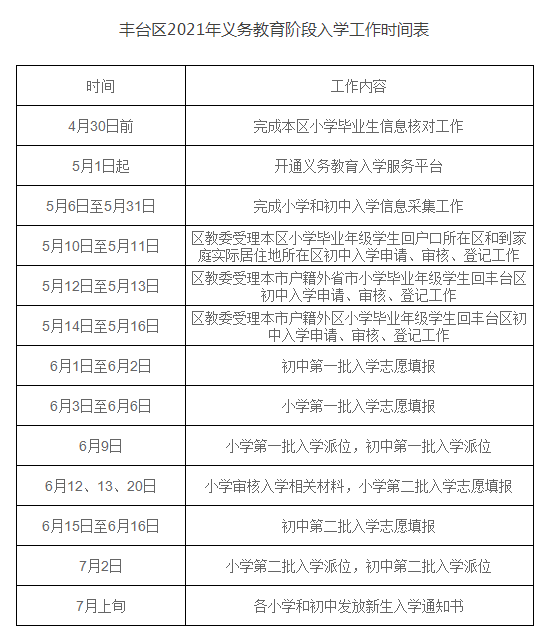 丰台区2021年义务教育阶段入学工作时间表

| 时间 | 工作内容 |
|---|---|
| 4月30日前 | 完成本区小学毕业生信息核对工作 |
| 5月1日起 | 开通义务教育入学服务平台 |
| 5月6日至5月31日 | 完成小学和初中入学信息采集工作 |
| 5月10日至5月11日 | 区教委受理本区小学毕业年级学生回户口所在区和到家庭实际居住地所在区初中入学申请、审核、登记工作 |
| 5月12日至5月13日 | 区教委受理本市户籍外省市小学毕业年级学生回丰台区初中入学申请、审核、登记工作 |
| 5月14日至5月16日 | 区教委受理本市户籍外区小学毕业年级学生回丰台区初中入学申请、审核、登记工作 |
| 6月1日至6月2日 | 初中第一批入学志愿填报 |
| 6月3日至6月6日 | 小学第一批入学志愿填报 |
| 6月9日 | 小学第一批入学派位，初中第一批入学派位 |
| 6月12、13、20日 | 小学审核入学相关材料，小学第二批入学志愿填报 |
| 6月15日至6月16日 | 初中第二批入学志愿填报 |
| 7月2日 | 小学第二批入学派位，初中第二批入学派位 |
| 7月上旬 | 各小学和初中发放新生入学通知书 |